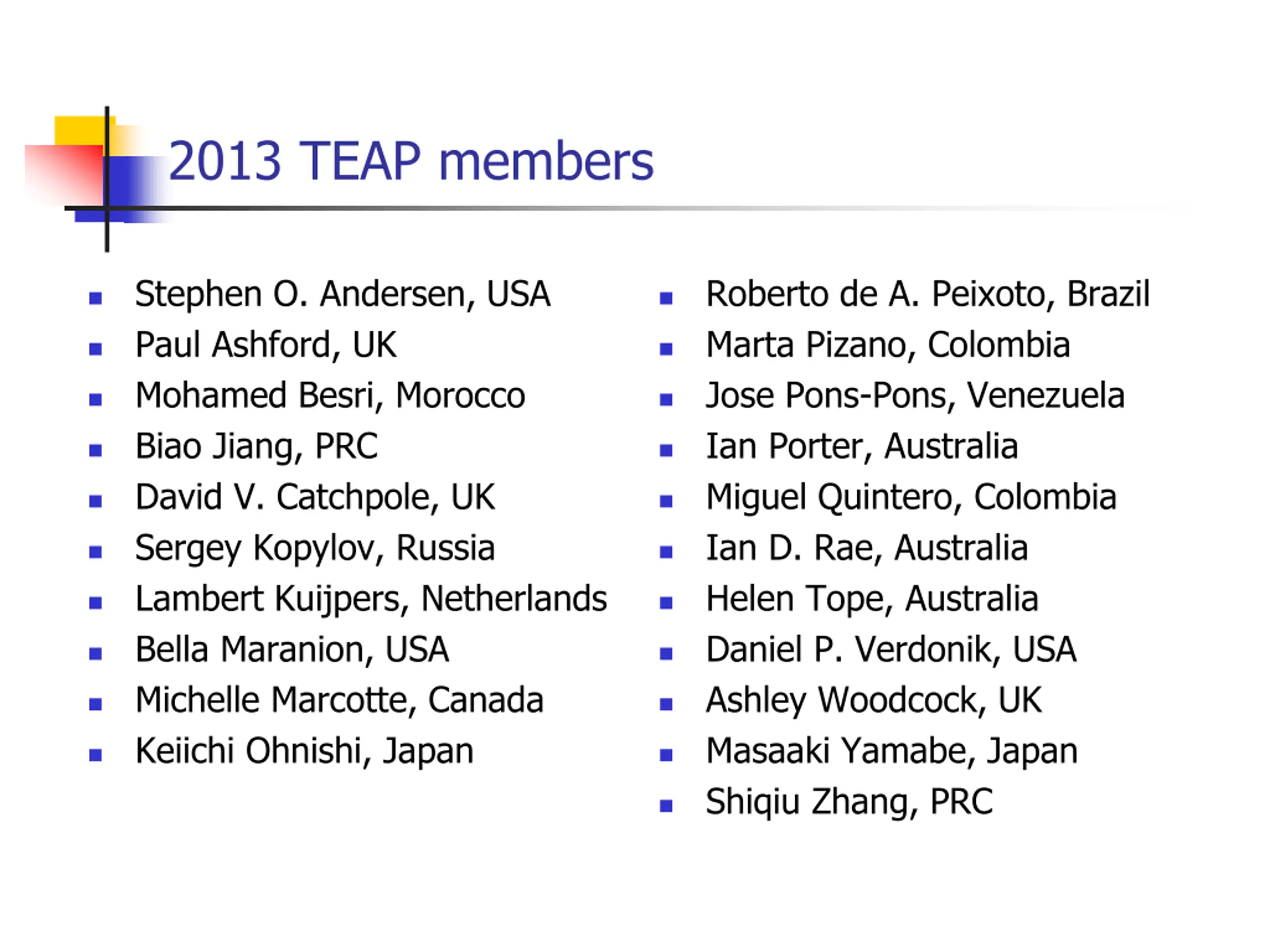 2013 TEAP members

- Stephen O. Andersen, USA
- Paul Ashford, UK
- Mohamed Besri, Morocco
- Biao Jiang, PRC
- David V. Catchpole, UK
- Sergey Kopylov, Russia
- Lambert Kuijpers, Netherlands
- Bella Maranion, USA
- Michelle Marcotte, Canada
- Keiichi Ohnishi, Japan

- Roberto de A. Peixoto, Brazil
- Marta Pizano, Colombia
- Jose Pons-Pons, Venezuela
- Ian Porter, Australia
- Miguel Quintero, Colombia
- Ian D. Rae, Australia
- Helen Tope, Australia
- Daniel P. Verdonik, USA
- Ashley Woodcock, UK
- Masaaki Yamabe, Japan
- Shiqiu Zhang, PRC